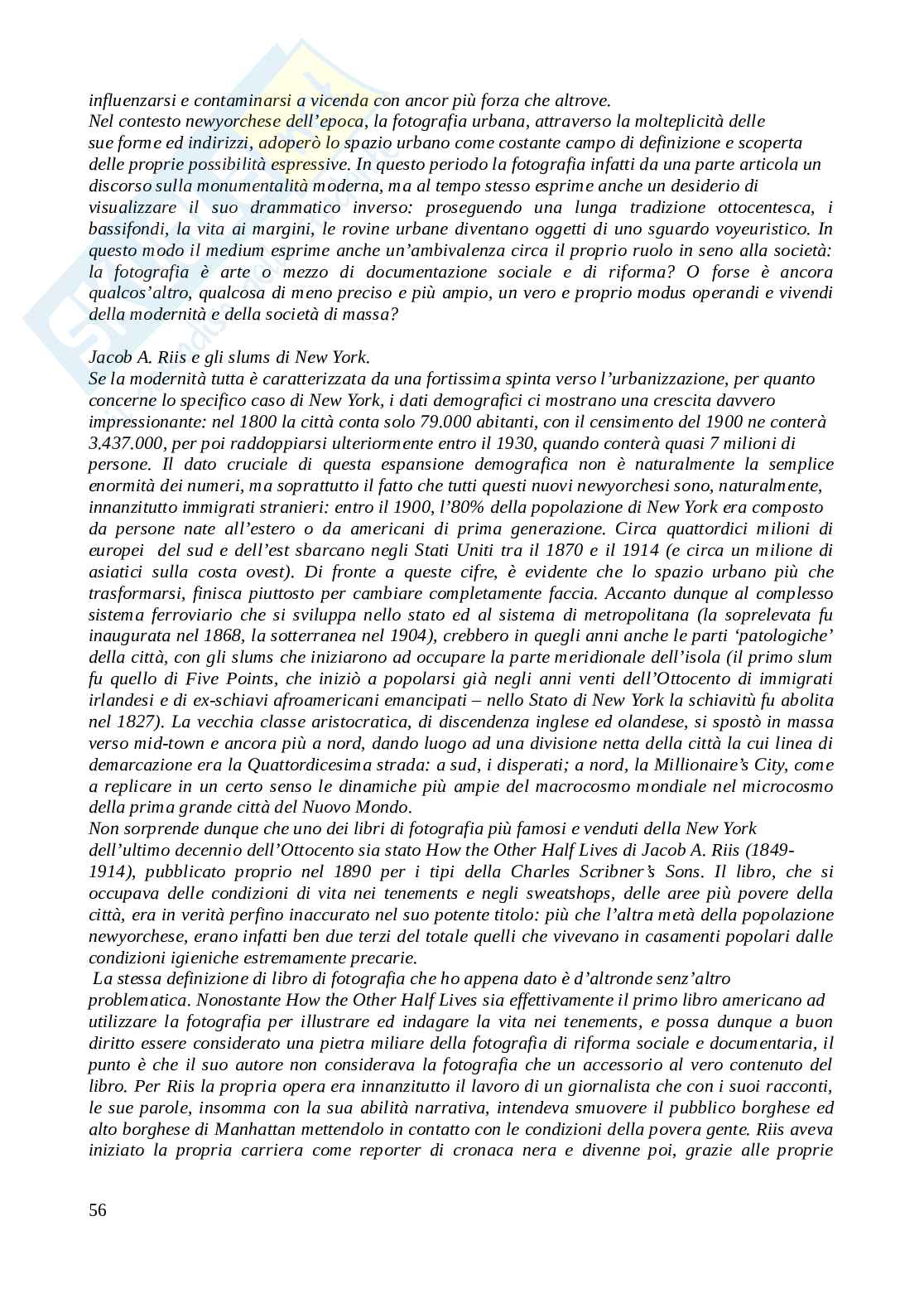 influenzarsi e contaminarsi a vicenda con ancor più forza che altrove.
Nel contesto newyorchese dell'epoca, la fotografia urbana, attraverso la molteplicità delle sue forme ed indirizzi, adoperò lo spazio urbano come costante campo di definizione e scoperta delle proprie possibilità espressive. In questo periodo la fotografia infatti da una parte articola un discorso sulla monumentalità moderna, ma al tempo stesso esprime anche un desiderio di visualizzare il suo drammatico inverso: proseguendo una lunga tradizione ottocentesca, i bassifondi, la vita ai margini, le rovine urbane diventano oggetti di uno sguardo voyeuristico. In questo modo il medium esprime anche un'ambivalenza circa il proprio ruolo in seno alla società: la fotografia è arte o mezzo di documentazione sociale e di riforma? O forse è ancora qualcos'altro, qualcosa di meno preciso e più ampio, un vero e proprio modus operandi e vivendi della modernità e della società di massa?

Jacob A. Riis e gli slums di New York.
Se la modernità tutta è caratterizzata da una fortissima spinta verso l'urbanizzazione, per quanto concerne lo specifico caso di New York, i dati demografici ci mostrano una crescita davvero impressionante: nel 1800 la città conta solo 79.000 abitanti, con il censimento del 1900 ne conterà 3.437.000, per poi raddoppiarsi ulteriormente entro il 1930, quando conterà quasi 7 milioni di persone. Il dato cruciale di questa espansione demografica non è naturalmente la semplice enormità dei numeri, ma soprattutto il fatto che tutti questi nuovi newyorchesi sono, naturalmente, innanzitutto immigrati stranieri: entro il 1900, l'80% della popolazione di New York era composto da persone nate all'estero o da americani di prima generazione. Circa quattordici milioni di europei del sud e dell'est sbarcano negli Stati Uniti tra il 1870 e il 1914 (e circa un milione di asiatici sulla costa ovest). Di fronte a queste cifre, è evidente che lo spazio urbano più che trasformarsi, finisca piuttosto per cambiare completamente faccia. Accanto dunque al complesso sistema ferroviario che si sviluppa nello stato ed al sistema di metropolitana (la soprelevata fu inaugurata nel 1868, la sotterranea nel 1904), crebbero in quegli anni anche le parti 'patologiche' della città, con gli slums che iniziarono ad occupare la parte meridionale dell'isola (il primo slum fu quello di Five Points, che iniziò a popolarsi già negli anni venti dell'Ottocento di immigrati irlandesi e di ex-schiavi afroamericani emancipati – nello Stato di New York la schiavitù fu abolita nel 1827). La vecchia classe aristocratica, di discendenza inglese ed olandese, si spostò in massa verso mid-town e ancora più a nord, dando luogo ad una divisione netta della città la cui linea di demarcazione era la Quattordicesima strada: a sud, i disperati; a nord, la Millionaire's City, come a replicare in un certo senso le dinamiche più ampie del macrocosmo mondiale nel microcosmo della prima grande città del Nuovo Mondo.
Non sorprende dunque che uno dei libri di fotografia più famosi e venduti della New York dell'ultimo decennio dell'Ottocento sia stato How the Other Half Lives di Jacob A. Riis (1849-1914), pubblicato proprio nel 1890 per i tipi della Charles Scribner's Sons. Il libro, che si occupava delle condizioni di vita nei tenements e negli sweatshops, delle aree più povere della città, era in verità perfino inaccurato nel suo potente titolo: più che l'altra metà della popolazione newyorchese, erano infatti ben due terzi del totale quelli che vivevano in casamenti popolari dalle condizioni igieniche estremamente precarie.
La stessa definizione di libro di fotografia che ho appena dato è d'altronde senz'altro problematica. Nonostante How the Other Half Lives sia effettivamente il primo libro americano ad utilizzare la fotografia per illustrare ed indagare la vita nei tenements, e possa dunque a buon diritto essere considerato una pietra miliare della fotografia di riforma sociale e documentaria, il punto è che il suo autore non considerava la fotografia che un accessorio al vero contenuto del libro. Per Riis la propria opera era innanzitutto il lavoro di un giornalista che con i suoi racconti, le sue parole, insomma con la sua abilità narrativa, intendeva smuovere il pubblico borghese ed alto borghese di Manhattan mettendolo in contatto con le condizioni della povera gente. Riis aveva iniziato la propria carriera come reporter di cronaca nera e divenne poi, grazie alle proprie

56